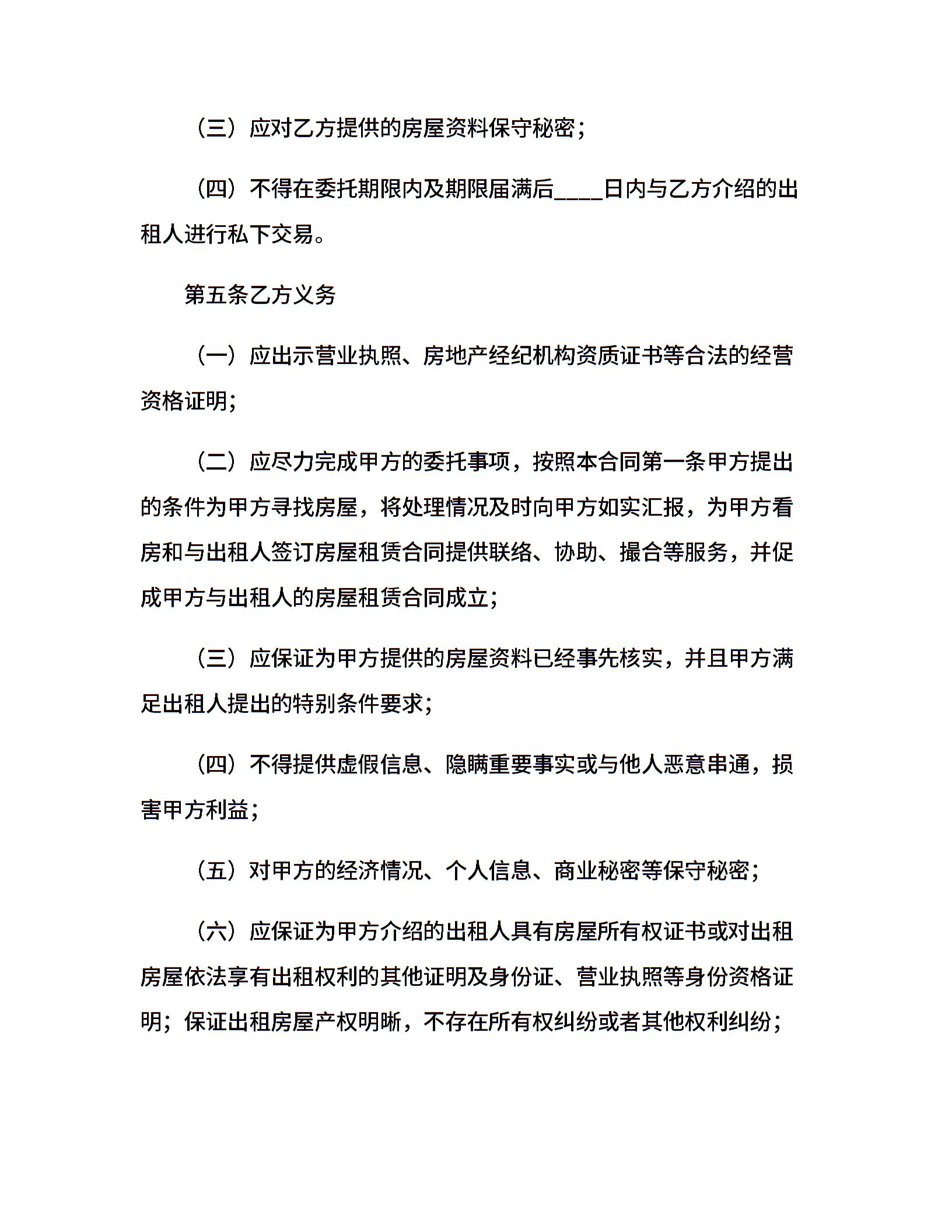 （三）应对乙方提供的房屋资料保守秘密；

（四）不得在委托期限内及期限届满后____日内与乙方介绍的出租人进行私下交易。

第五条乙方义务

（一）应出示营业执照、房地产经纪机构资质证书等合法的经营资格证明；

（二）应尽力完成甲方的委托事项，按照本合同第一条甲方提出的条件为甲方寻找房屋，将处理情况及时向甲方如实汇报，为甲方看房和与出租人签订房屋租赁合同提供联络、协助、撮合等服务，并促成甲方与出租人的房屋租赁合同成立；

（三）应保证为甲方提供的房屋资料已经事先核实，并且甲方满足出租人提出的特别条件要求；

（四）不得提供虚假信息、隐瞒重要事实或与他人恶意串通，损害甲方利益；

（五）对甲方的经济情况、个人信息、商业秘密等保守秘密；

（六）应保证为甲方介绍的出租人具有房屋所有权证书或对出租房屋依法享有出租权利的其他证明及身份证、营业执照等身份资格证明；保证出租房屋产权明晰，不存在所有权纠纷或者其他权利纠纷；